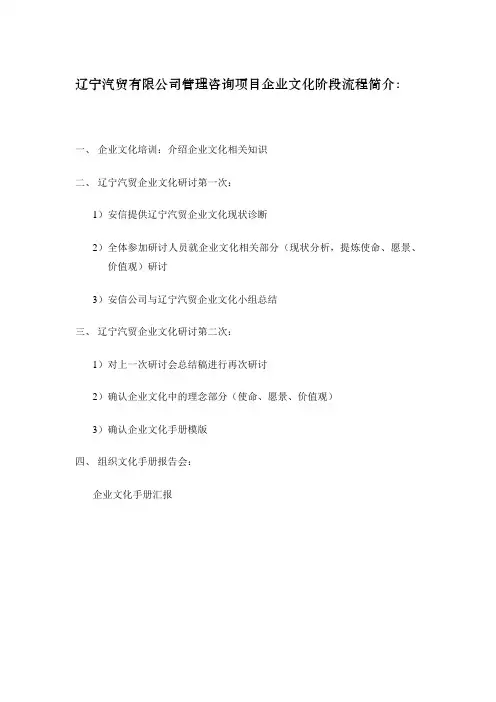 辽宁汽贸有限公司管理咨询项目企业文化阶段流程简介：

一、企业文化培训：介绍企业文化相关知识

二、辽宁汽贸企业文化研讨第一次：

1）安信提供辽宁汽贸企业文化现状诊断

2）全体参加研讨人员就企业文化相关部分（现状分析，提炼使命、愿景、价值观）研讨

3）安信公司与辽宁汽贸企业文化小组总结

三、辽宁汽贸企业文化研讨第二次：

1）对上一次研讨会总结稿进行再次研讨

2）确认企业文化中的理念部分（使命、愿景、价值观）

3）确认企业文化手册模版

四、组织文化手册报告会：

企业文化手册汇报